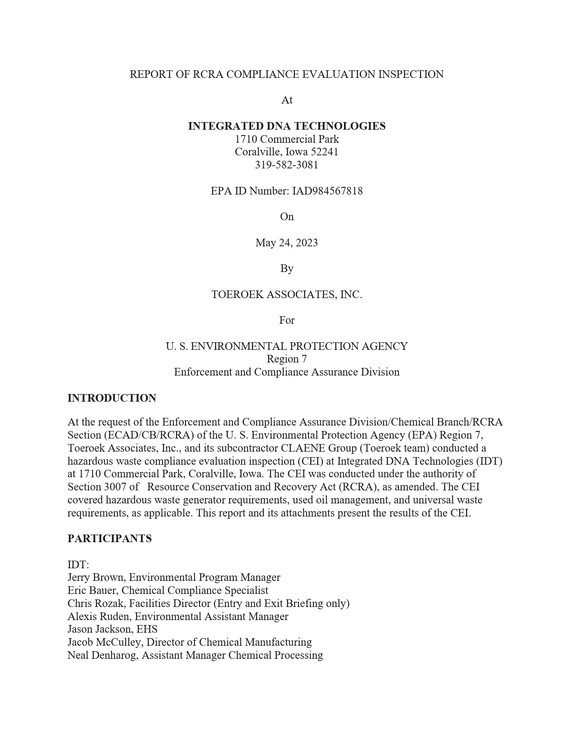 REPORT OF RCRA COMPLIANCE EVALUATION INSPECTION

At

INTEGRATED DNA TECHNOLOGIES
1710 Commercial Park
Coralville, Iowa 52241
319-582-3081

EPA ID Number: IAD984567818

On

May 24, 2023

By

TOEROEK ASSOCIATES, INC.

For

U. S. ENVIRONMENTAL PROTECTION AGENCY
Region 7
Enforcement and Compliance Assurance Division

INTRODUCTION

At the request of the Enforcement and Compliance Assurance Division/Chemical Branch/RCRA Section (ECAD/CB/RCRA) of the U. S. Environmental Protection Agency (EPA) Region 7, Toeroek Associates, Inc., and its subcontractor CLAENE Group (Toeroek team) conducted a hazardous waste compliance evaluation inspection (CEI) at Integrated DNA Technologies (IDT) at 1710 Commercial Park, Coralville, Iowa. The CEI was conducted under the authority of Section 3007 of Resource Conservation and Recovery Act (RCRA), as amended. The CEI covered hazardous waste generator requirements, used oil management, and universal waste requirements, as applicable. This report and its attachments present the results of the CEI.

PARTICIPANTS

IDT:
Jerry Brown, Environmental Program Manager
Eric Bauer, Chemical Compliance Specialist
Chris Rozak, Facilities Director (Entry and Exit Briefing only)
Alexis Ruden, Environmental Assistant Manager
Jason Jackson, EHS
Jacob McCulley, Director of Chemical Manufacturing
Neal Denharog, Assistant Manager Chemical Processing